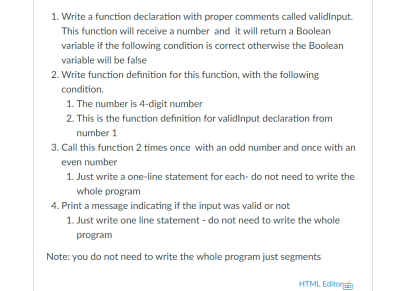 1. Write a function declaration with proper comments called validInput. This function will receive a number and it will return a Boolean variable if the following condition is correct otherwise the Boolean variable will be false
2. Write function definition for this function, with the following condition.
   1. The number is 4-digit number
   2. This is the function definition for validInput declaration from number 1
3. Call this function 2 times once with an odd number and once with an even number
   1. Just write a one-line statement for each- do not need to write the whole program
4. Print a message indicating if the input was valid or not
   1. Just write one line statement - do not need to write the whole program

Note: you do not need to write the whole program just segments

HTML Editor